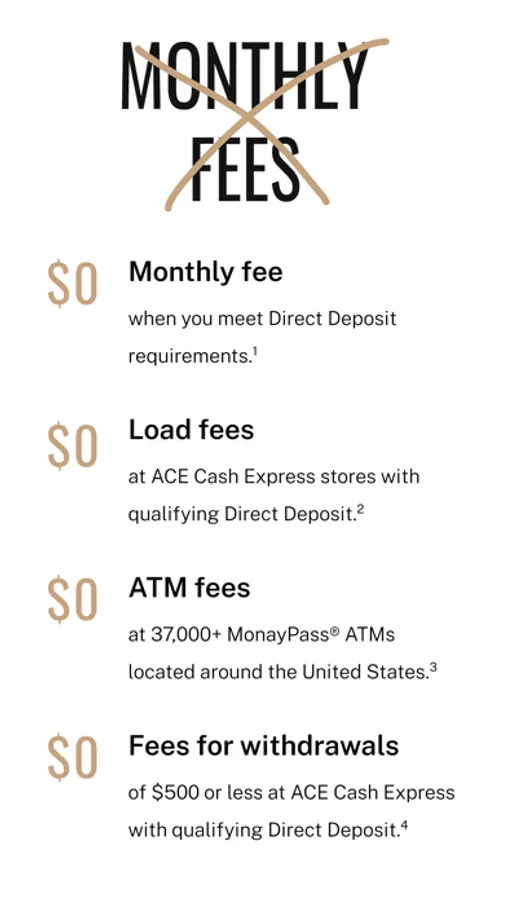 MONTHLY FEES

$0

Monthly fee

when you meet Direct Deposit requirements.$^{1}$

$0

Load fees

at ACE Cash Express stores with qualifying Direct Deposit.$^{2}$

$0

ATM fees

at 37,000+ MonayPass® ATMs located around the United States.$^{3}$

$0

Fees for withdrawals

of $500 or less at ACE Cash Express with qualifying Direct Deposit.$^{4}$